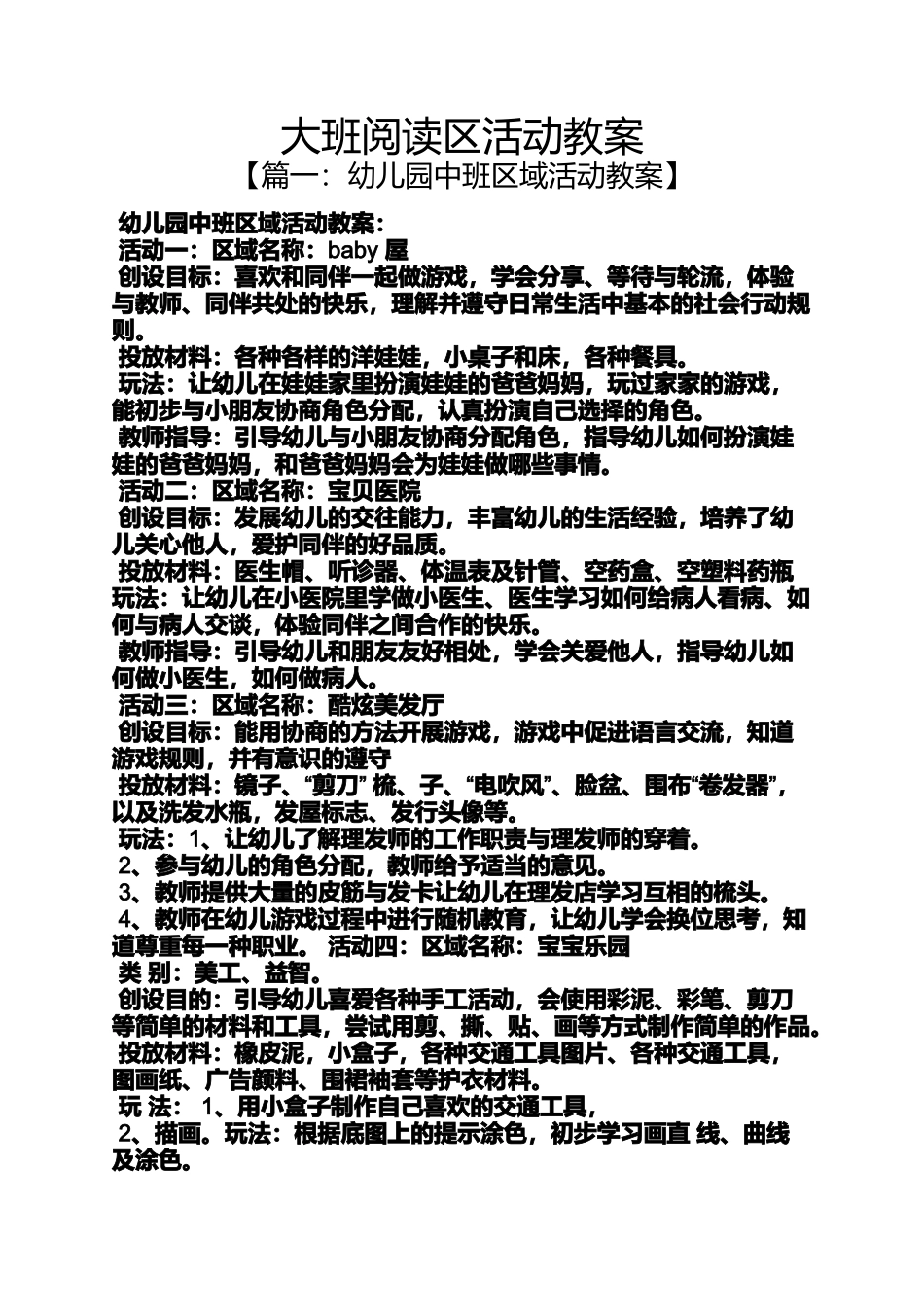 大班阅读区活动教案
【篇一：幼儿园中班区域活动教案】

幼儿园中班区域活动教案：
活动一：区域名称：baby 屋
创设目标：喜欢和同伴一起做游戏，学会分享、等待与轮流，体验与教师、同伴共处的快乐，理解并遵守日常生活中基本的社会行动规则。
投放材料：各种各样的洋娃娃，小桌子和床，各种餐具。
玩法：让幼儿在娃娃家里扮演娃娃的爸爸妈妈，玩过家家的游戏，能初步与小朋友协商角色分配，认真扮演自己选择的角色。
教师指导：引导幼儿与小朋友协商分配角色，指导幼儿如何扮演娃娃的爸爸妈妈，和爸爸妈妈会为娃娃做哪些事情。
活动二：区域名称：宝贝医院
创设目标：发展幼儿的交往能力，丰富幼儿的生活经验，培养了幼儿关心他人，爱护同伴的好品质。
投放材料：医生帽、听诊器、体温表及针管、空药盒、空塑料药瓶
玩法：让幼儿在小医院里学做小医生、医生学习如何给病人看病、如何与病人交谈，体验同伴之间合作的快乐。
教师指导：引导幼儿和朋友友好相处，学会关爱他人，指导幼儿如何做小医生，如何做病人。
活动三：区域名称：酷炫美发厅
创设目标：能用协商的方法开展游戏，游戏中促进语言交流，知道游戏规则，并有意识的遵守
投放材料：镜子、“剪刀” 梳、子、“电吹风”、脸盆、围布“卷发器”，以及洗发水瓶，发屋标志、发行头像等。
玩法：1、让幼儿了解理发师的工作职责与理发师的穿着。
2、参与幼儿的角色分配，教师给予适当的意见。
3、教师提供大量的皮筋与发卡让幼儿在理发店学习互相的梳头。
4、教师在幼儿游戏过程中进行随机教育，让幼儿学会换位思考，知道尊重每一种职业。 活动四：区域名称：宝宝乐园
类 别：美工、益智。
创设目的：引导幼儿喜爱各种手工活动，会使用彩泥、彩笔、剪刀等简单的材料和工具，尝试用剪、撕、贴、画等方式制作简单的作品。
投放材料：橡皮泥，小盒子，各种交通工具图片、各种交通工具，图画纸、广告颜料、围裙袖套等护衣材料。
玩 法： 1、用小盒子制作自己喜欢的交通工具，
2、描画。玩法：根据底图上的提示涂色，初步学习画直 线、曲线及涂色。